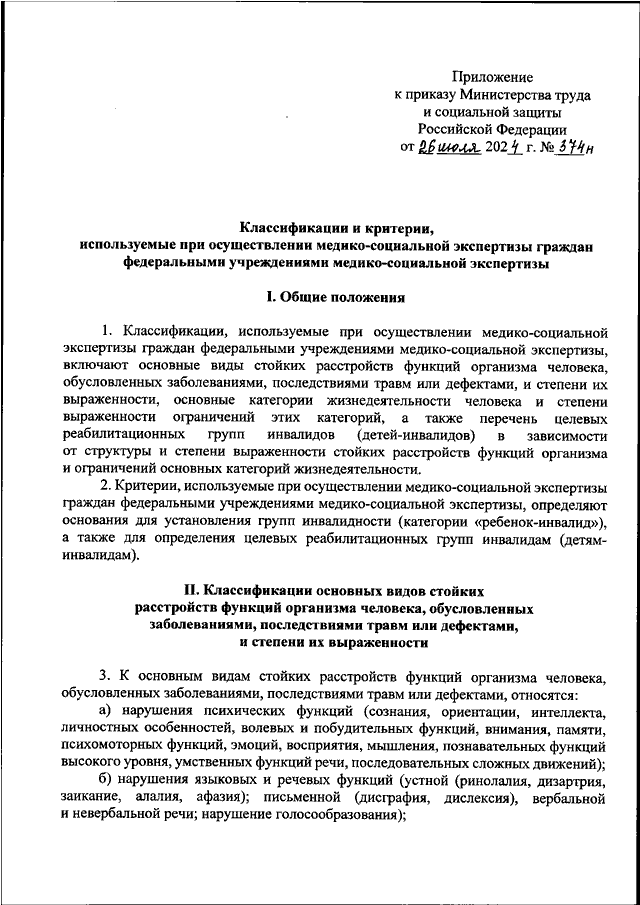 Приложение
к приказу Министерства труда
и социальной защиты
Российской Федерации
от 26 июля 2024 г. № 374н

Классификации и критерии,
используемые при осуществлении медико-социальной экспертизы граждан федеральными учреждениями медико-социальной экспертизы

I. Общие положения

1. Классификации, используемые при осуществлении медико-социальной экспертизы граждан федеральными учреждениями медико-социальной экспертизы, включают основные виды стойких расстройств функций организма человека, обусловленных заболеваниями, последствиями травм или дефектами, и степени их выраженности, основные категории жизнедеятельности человека и степени выраженности ограничений этих категорий, а также перечень целевых реабилитационных групп инвалидов (детей-инвалидов) в зависимости от структуры и степени выраженности стойких расстройств функций организма и ограничений основных категорий жизнедеятельности.

2. Критерии, используемые при осуществлении медико-социальной экспертизы граждан федеральными учреждениями медико-социальной экспертизы, определяют основания для установления групп инвалидности (категории «ребенок-инвалид»), а также для определения целевых реабилитационных групп инвалидам (детям-инвалидам).

II. Классификации основных видов стойких расстройств функций организма человека, обусловленных заболеваниями, последствиями травм или дефектами, и степени их выраженности

3. К основным видам стойких расстройств функций организма человека, обусловленных заболеваниями, последствиями травм или дефектами, относятся:

а) нарушения психических функций (сознания, ориентации, интеллекта, личностных особенностей, волевых и побудительных функций, внимания, памяти, психомоторных функций, эмоций, восприятия, мышления, познавательных функций высокого уровня, умственных функций речи, последовательных сложных движений);

б) нарушения языковых и речевых функций (устной (ринолалия, дизартрия, заикание, алалия, афазия); письменной (дисграфия, дислексия), вербальной и невербальной речи; нарушение голосообразования);